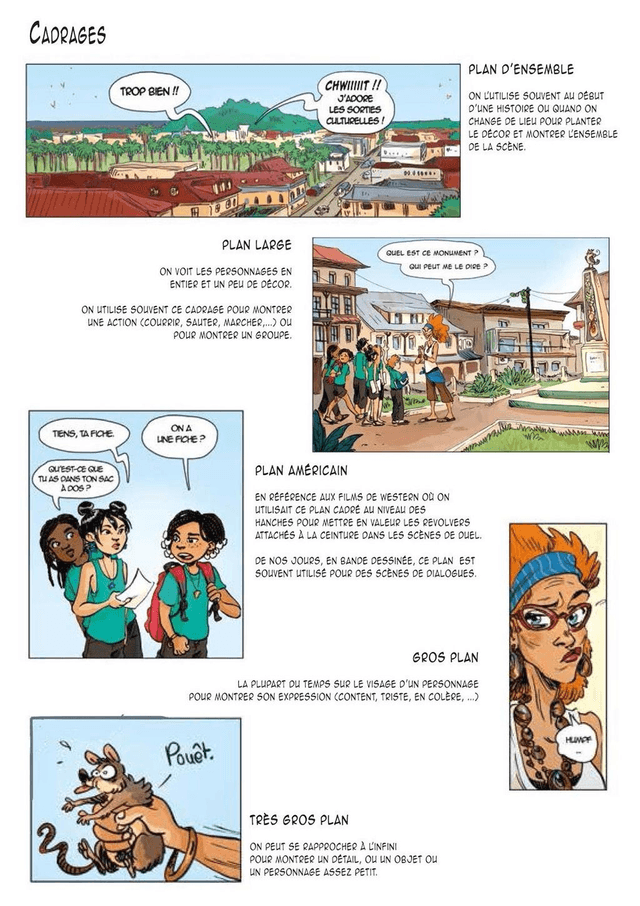 CADRAGES

TROP BIEN !!

CHWIIIIIT !! J'ADORE LES SORTIES CULTURELLES !

PLAN D'ENSEMBLE

ON L'UTILISE SOUVENT AU DÉBUT D'UNE HISTOIRE OU QUAND ON CHANGE DE LIEU POUR PLANTER LE DÉCOR ET MONTRER L'ENSEMBLE DE LA SCÈNE.

PLAN LARGE

ON VOIT LES PERSONNAGES EN ENTIER ET UN PEU DE DÉCOR.

ON UTILISE SOUVENT CE CADRAGE POUR MONTRER UNE ACTION (COURRIR, SAUTER, MARCHER,...) OU POUR MONTRER UN GROUPE.

QUEL EST CE MONUMENT ? QUI PEUT ME LE DIRE ?

TIENS, TA FICHE.

ON A UNE FICHE ?

QU'EST-CE QUE TU AS DANS TON SAC À DOS ?

PLAN AMÉRICAIN

EN RÉFÉRENCE AUX FILMS DE WESTERN OÙ ON UTILISAIT CE PLAN CADRÉ AU NIVEAU DES HANCHES POUR METTRE EN VALEUR LES REVOLVERS ATTACHÉS À LA CEINTURE DANS LES SCÈNES DE DUEL.

DE NOS JOURS, EN BANDE DESSINÉE, CE PLAN EST SOUVENT UTILISÉ POUR DES SCÈNES DE DIALOGUES.

GROS PLAN

LA PLUPART DU TEMPS SUR LE VISAGE D'UN PERSONNAGE POUR MONTRER SON EXPRESSION (CONTENT, TRISTE, EN COLÈRE, ...)

HUMPF ...

Pouêt.

TRÈS GROS PLAN

ON PEUT SE RAPPROCHER À L'INFINI POUR MONTRER UN DÉTAIL, OU UN OBJET OU UN PERSONNAGE ASSEZ PETIT.